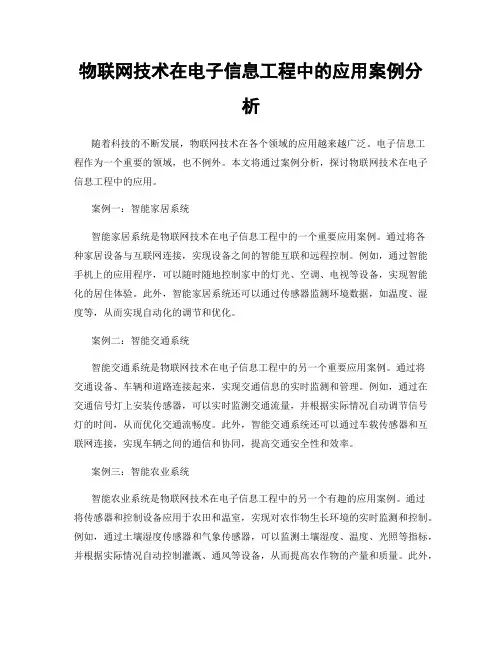 物联网技术在电子信息工程中的应用案例分析

随着科技的不断发展，物联网技术在各个领域的应用越来越广泛。电子信息工程作为一个重要的领域，也不例外。本文将通过案例分析，探讨物联网技术在电子信息工程中的应用。

案例一：智能家居系统

智能家居系统是物联网技术在电子信息工程中的一个重要应用案例。通过将各种家居设备与互联网连接，实现设备之间的智能互联和远程控制。例如，通过智能手机上的应用程序，可以随时随地控制家中的灯光、空调、电视等设备，实现智能化的居住体验。此外，智能家居系统还可以通过传感器监测环境数据，如温度、湿度等，从而实现自动化的调节和优化。

案例二：智能交通系统

智能交通系统是物联网技术在电子信息工程中的另一个重要应用案例。通过将交通设备、车辆和道路连接起来，实现交通信息的实时监测和管理。例如，通过在交通信号灯上安装传感器，可以实时监测交通流量，并根据实际情况自动调节信号灯的时间，从而优化交通流畅度。此外，智能交通系统还可以通过车载传感器和互联网连接，实现车辆之间的通信和协同，提高交通安全性和效率。

案例三：智能农业系统

智能农业系统是物联网技术在电子信息工程中的另一个有趣的应用案例。通过将传感器和控制设备应用于农田和温室，实现对农作物生长环境的实时监测和控制。例如，通过土壤湿度传感器和气象传感器，可以监测土壤湿度、温度、光照等指标，并根据实际情况自动控制灌溉、通风等设备，从而提高农作物的产量和质量。此外，